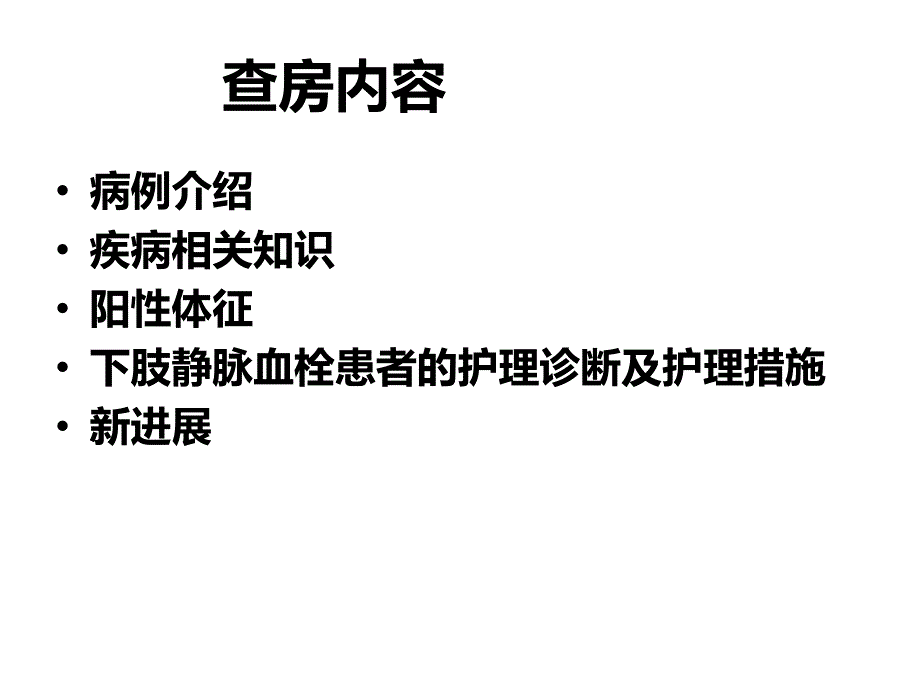 查房内容

• 病例介绍
• 疾病相关知识
• 阳性体征
• 下肢静脉血栓患者的护理诊断及护理措施
• 新进展